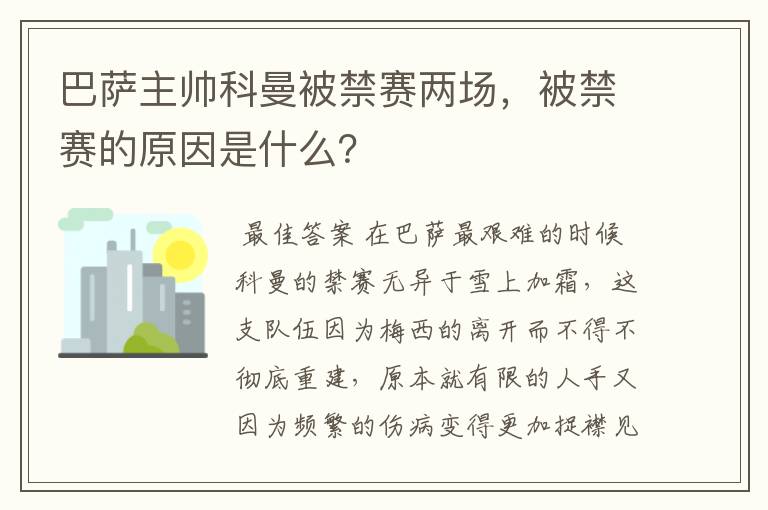 巴萨主帅科曼被禁赛两场，被禁赛的原因是什么？

最佳答案 在巴萨最艰难的时候科曼的禁赛无异于雪上加霜，这支队伍因为梅西的离开而不得不彻底重建，原本就有限的人手又因为频繁的伤病变得更加捉襟见